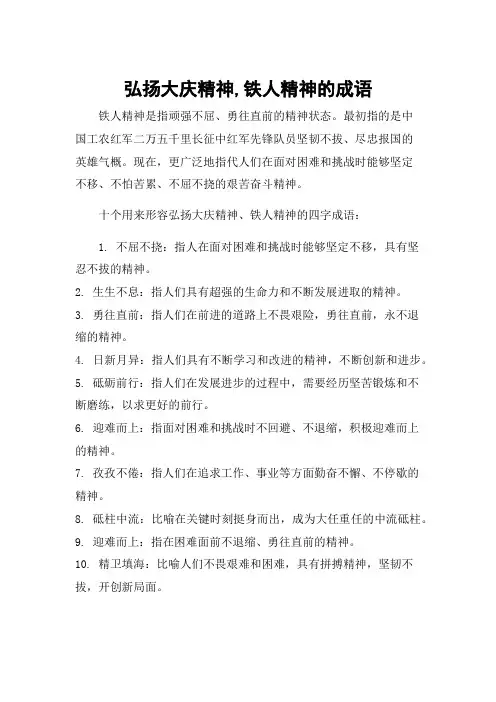 弘扬大庆精神,铁人精神的成语

铁人精神是指顽强不屈、勇往直前的精神状态。最初指的是中国工农红军二万五千里长征中红军先锋队员坚韧不拔、尽忠报国的英雄气概。现在，更广泛地指代人们在面对困难和挑战时能够坚定不移、不怕苦累、不屈不挠的艰苦奋斗精神。

十个用来形容弘扬大庆精神、铁人精神的四字成语：

1. 不屈不挠：指人在面对困难和挑战时能够坚定不移，具有坚忍不拔的精神。
2. 生生不息：指人们具有超强的生命力和不断发展进取的精神。
3. 勇往直前：指人们在前进的道路上不畏艰险，勇往直前，永不退缩的精神。
4. 日新月异：指人们具有不断学习和改进的精神，不断创新和进步。
5. 砥砺前行：指人们在发展进步的过程中，需要经历坚苦锻炼和不断磨练，以求更好的前行。
6. 迎难而上：指面对困难和挑战时不回避、不退缩，积极迎难而上的精神。
7. 孜孜不倦：指人们在追求工作、事业等方面勤奋不懈、不停歇的精神。
8. 砥柱中流：比喻在关键时刻挺身而出，成为大任重任的中流砥柱。
9. 迎难而上：指在困难面前不退缩、勇往直前的精神。
10. 精卫填海：比喻人们不畏艰难和困难，具有拼搏精神，坚韧不拔，开创新局面。